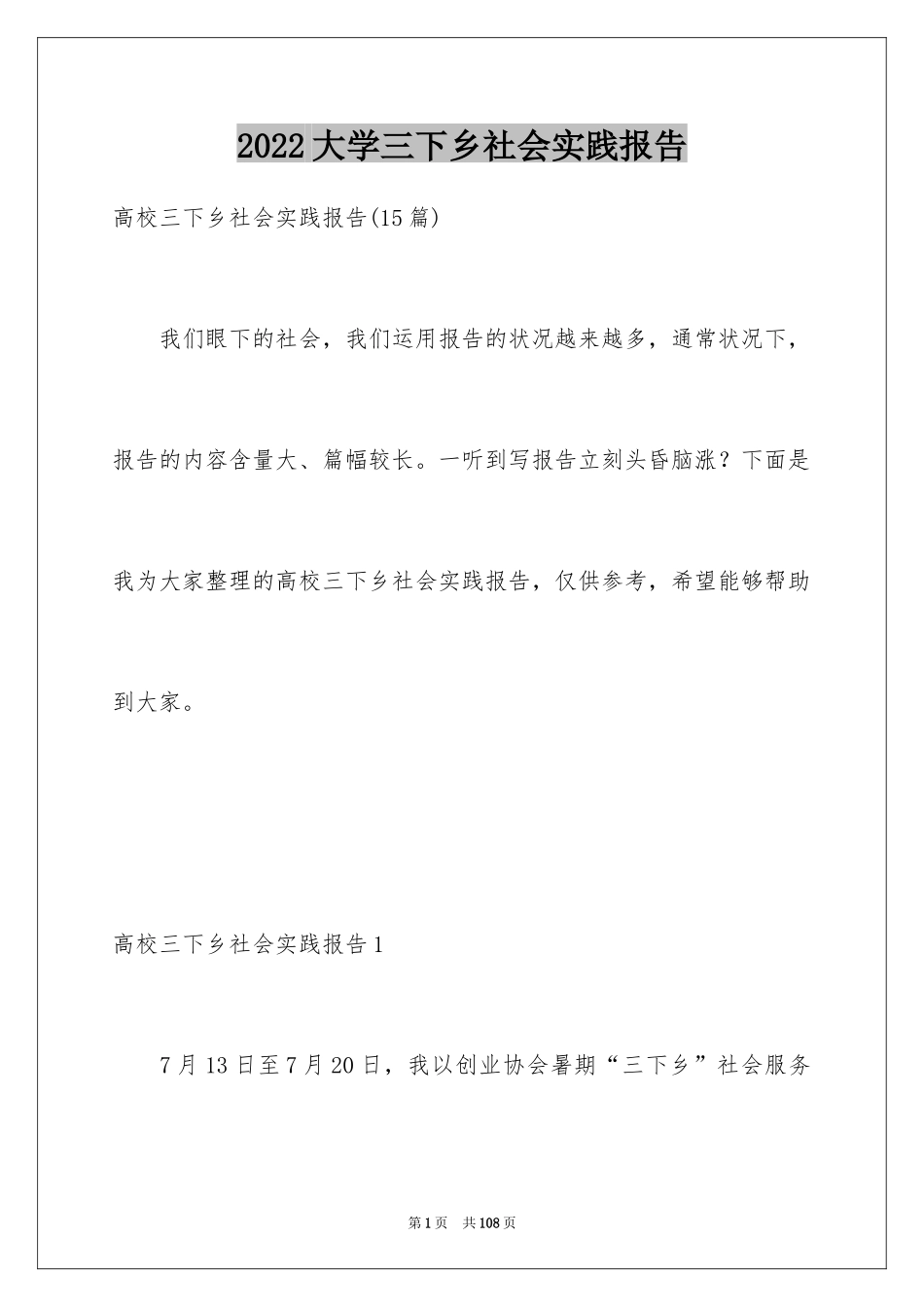 2022大学三下乡社会实践报告

高校三下乡社会实践报告(15篇)

我们眼下的社会，我们运用报告的状况越来越多，通常状况下，报告的内容含量大、篇幅较长。一听到写报告立刻头昏脑涨？下面是我为大家整理的高校三下乡社会实践报告，仅供参考，希望能够帮助到大家。

高校三下乡社会实践报告1

7月13日至7月20日，我以创业协会暑期“三下乡”社会服务

第1页 共108页